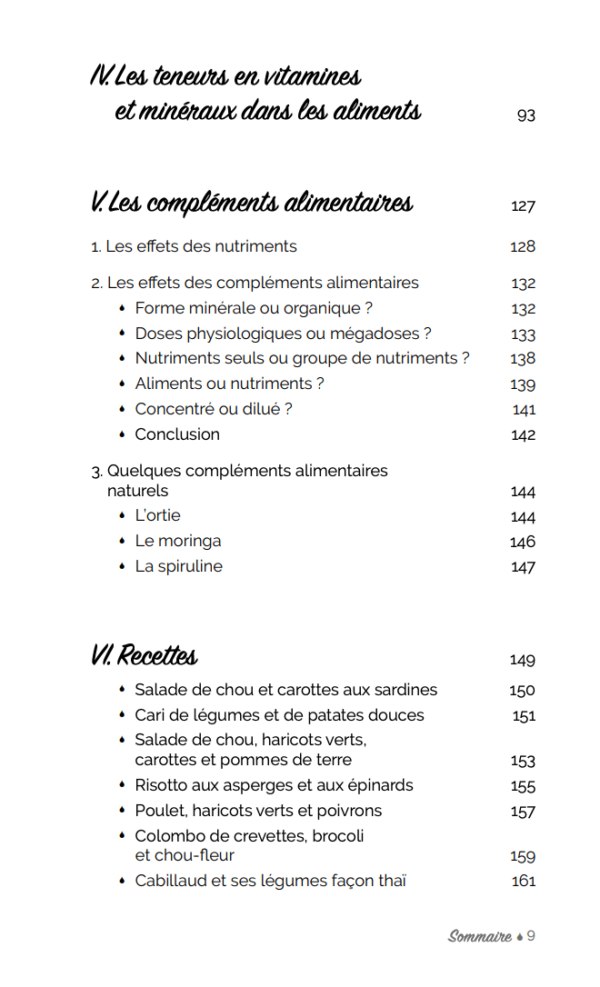 IV. Les teneurs en vitamines et minéraux dans les aliments 93

V. Les compléments alimentaires 127

1. Les effets des nutriments 128

2. Les effets des compléments alimentaires 132
• Forme minérale ou organique ? 132
• Doses physiologiques ou mégadoses ? 133
• Nutriments seuls ou groupe de nutriments ? 138
• Aliments ou nutriments ? 139
• Concentré ou dilué ? 141
• Conclusion 142

3. Quelques compléments alimentaires naturels 144
• L'ortie 144
• Le moringa 146
• La spiruline 147

VI. Recettes 149
• Salade de chou et carottes aux sardines 150
• Cari de légumes et de patates douces 151
• Salade de chou, haricots verts, carottes et pommes de terre 153
• Risotto aux asperges et aux épinards 155
• Poulet, haricots verts et poivrons 157
• Colombo de crevettes, brocoli et chou-fleur 159
• Cabillaud et ses légumes façon thaï 161

Sommaire • 9